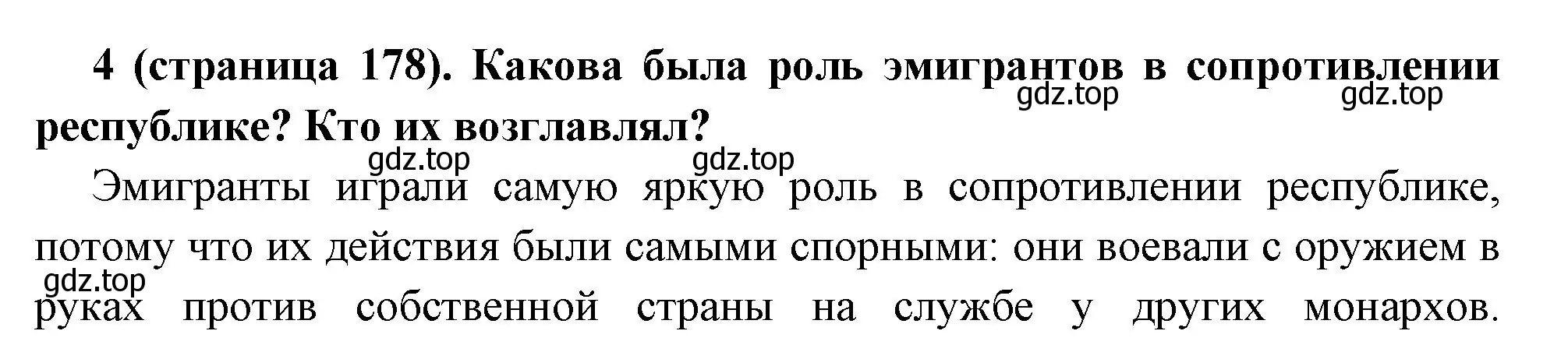 4 (страница 178). Какова была роль эмигрантов в сопротивлении республике? Кто их возглавлял?

gdz.top gdz.top gdz.top gdz.top

Эмигранты играли самую яркую роль в сопротивлении республике, потому что их действия были самыми спорными: они воевали с оружием в руках против собственной страны на службе у других монархов.

gdz.top